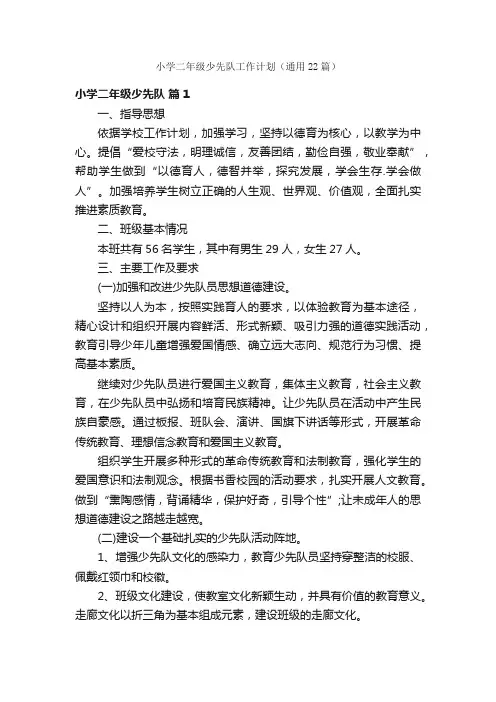 小学二年级少先队工作计划（通用 22 篇）

小学二年级少先队 篇 1

一、指导思想

依据学校工作计划，加强学习，坚持以德育为核心，以教学为中心。提倡“爱校守法，明理诚信，友善团结，勤俭自强，敬业奉献”，帮助学生做到“以德育人，德智并举，探究发展，学会生存.学会做人”。加强培养学生树立正确的人生观、世界观、价值观，全面扎实推进素质教育。

二、班级基本情况

本班共有 56 名学生，其中有男生 29 人，女生 27 人。

三、主要工作及要求

(一)加强和改进少先队员思想道德建设。

坚持以人为本，按照实践育人的要求，以体验教育为基本途径，精心设计和组织开展内容鲜活、形式新颖、吸引力强的道德实践活动，教育引导少年儿童增强爱国情感、确立远大志向、规范行为习惯、提高基本素质。

继续对少先队员进行爱国主义教育，集体主义教育，社会主义教育，在少先队员中弘扬和培育民族精神。让少先队员在活动中产生民族自豪感。通过板报、班队会、演讲、国旗下讲话等形式，开展革命传统教育、理想信念教育和爱国主义教育。

组织学生开展多种形式的革命传统教育和法制教育，强化学生的爱国意识和法制观念。根据书香校园的活动要求，扎实开展人文教育。做到“熏陶感情，背诵精华，保护好奇，引导个性”;让未成年人的思想道德建设之路越走越宽。

(二)建设一个基础扎实的少先队活动阵地。

1、增强少先队文化的感染力，教育少先队员坚持穿整洁的校服、佩戴红领巾和校徽。

2、班级文化建设，使教室文化新颖生动，并具有价值的教育意义。走廊文化以折三角为基本组成元素，建设班级的走廊文化。